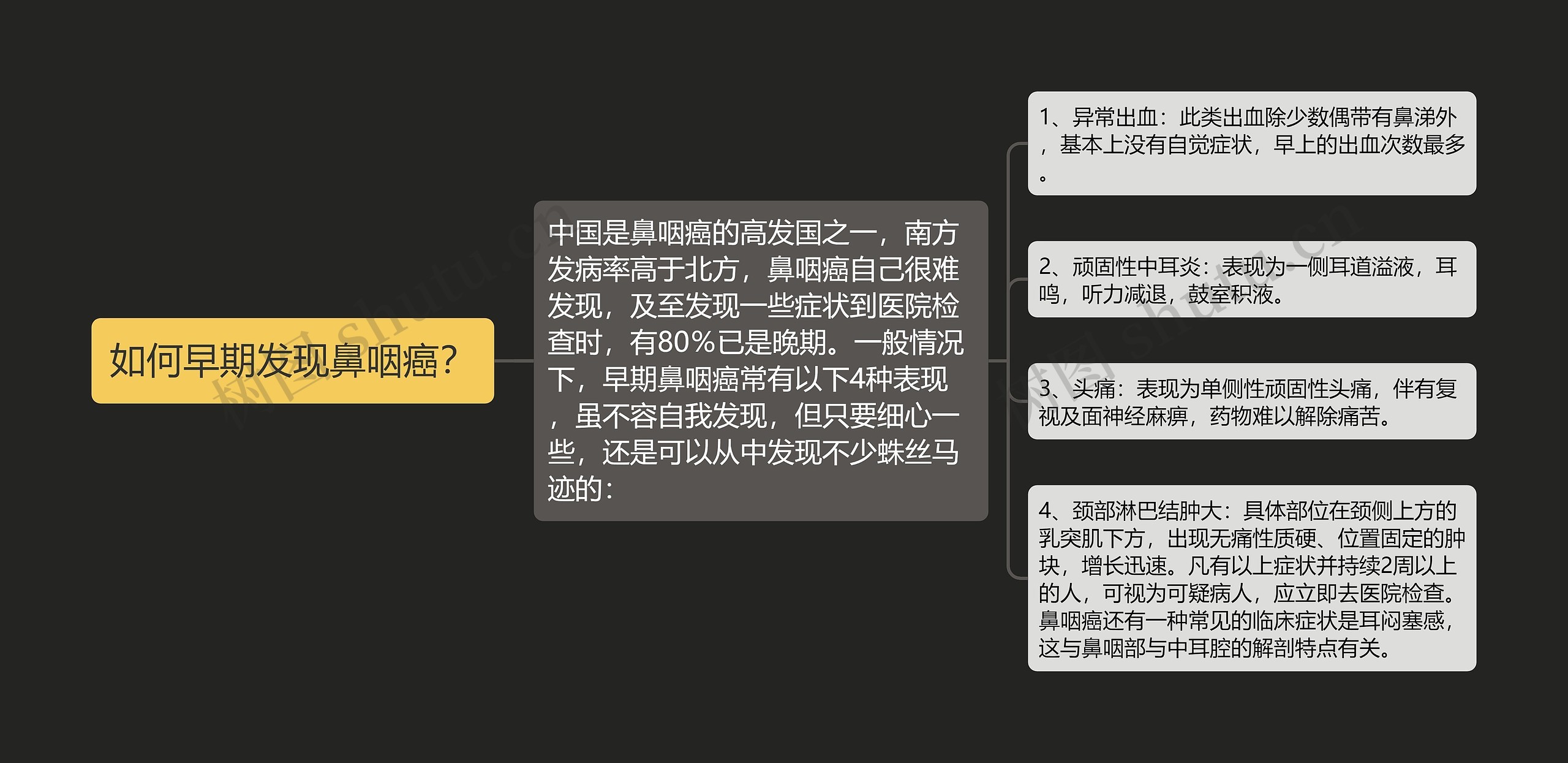 如何早期发现鼻咽癌?

中国是鼻咽癌的高发国之一，南方发病率高于北方，鼻咽癌自己很难发现，及至发现一些症状到医院检查时，有80%已是晚期。一般情况下，早期鼻咽癌常有以下4种表现，虽不容自我发现，但只要细心一些，还是可以从中发现不少蛛丝马迹的：

1、异常出血：此类出血除少数偶带有鼻涕外，基本上没有自觉症状，早上的出血次数最多。

2、顽固性中耳炎：表现为一侧耳道溢液，耳鸣，听力减退，鼓室积液。

3、头痛：表现为单侧性顽固性头痛，伴有复视及面神经麻痹，药物难以解除痛苦。

4、颈部淋巴结肿大：具体部位在颈侧上方的乳突肌下方，出现无痛性质硬、位置固定的肿块，增长迅速。凡有以上症状并持续2周以上的人，可视为可疑病人，应立即去医院检查。鼻咽癌还有一种常见的临床症状是耳闷塞感，这与鼻咽部与中耳腔的解剖特点有关。

树图 shutu.cn

树图 shutu.cn